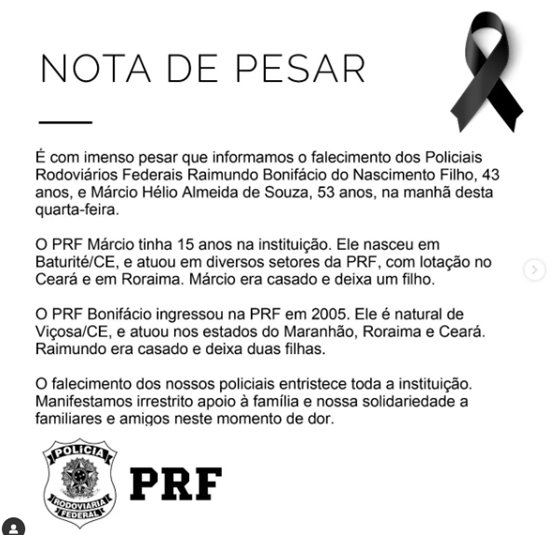 NOTA DE PESAR

É com imenso pesar que informamos o falecimento dos Policiais Rodoviários Federais Raimundo Bonifácio do Nascimento Filho, 43 anos, e Márcio Hélio Almeida de Souza, 53 anos, na manhã desta quarta-feira.

O PRF Márcio tinha 15 anos na instituição. Ele nasceu em Baturité/CE, e atuou em diversos setores da PRF, com lotação no Ceará e em Roraima. Márcio era casado e deixa um filho.

O PRF Bonifácio ingressou na PRF em 2005. Ele é natural de Viçosa/CE, e atuou nos estados do Maranhão, Roraima e Ceará. Raimundo era casado e deixa duas filhas.

O falecimento dos nossos policiais entristece toda a instituição. Manifestamos irrestrito apoio à família e nossa solidariedade a familiares e amigos neste momento de dor.

POLÍCIA RODOVIÁRIA FEDERAL

PRF